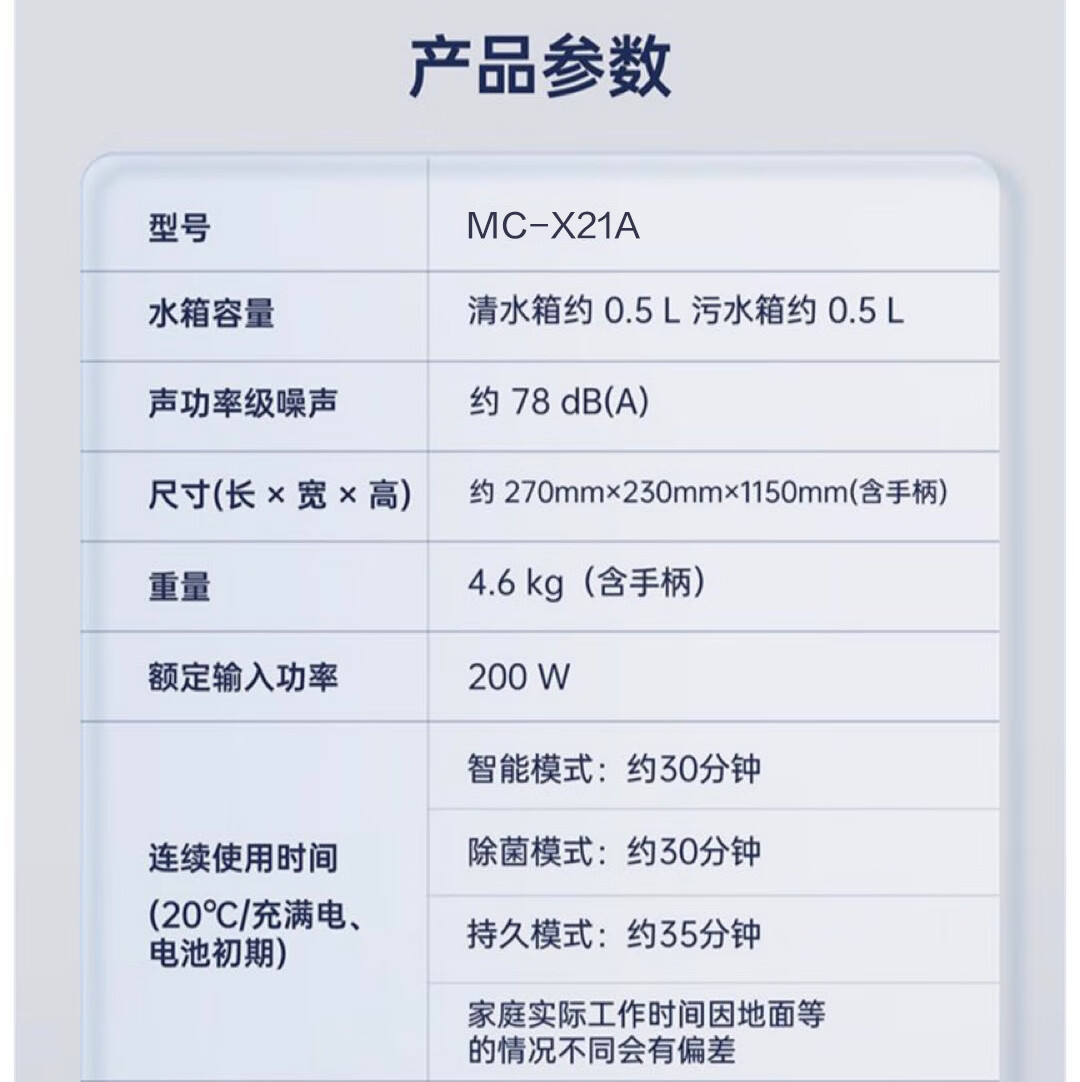 产品参数

| 型号 | MC-X21A |
|---|---|
| 水箱容量 | 清水箱约 0.5 L 污水箱约 0.5 L |
| 声功率级噪声 | 约 78 dB(A) |
| 尺寸(长 × 宽 × 高) | 约 270mm×230mm×1150mm(含手柄) |
| 重量 | 4.6 kg（含手柄） |
| 额定输入功率 | 200 W |
| 连续使用时间 (20℃/充满电、电池初期) | 智能模式：约30分钟 |
| | 除菌模式：约30分钟 |
| | 持久模式：约35分钟 |
| | 家庭实际工作时间因地面等的情况不同会有偏差 |